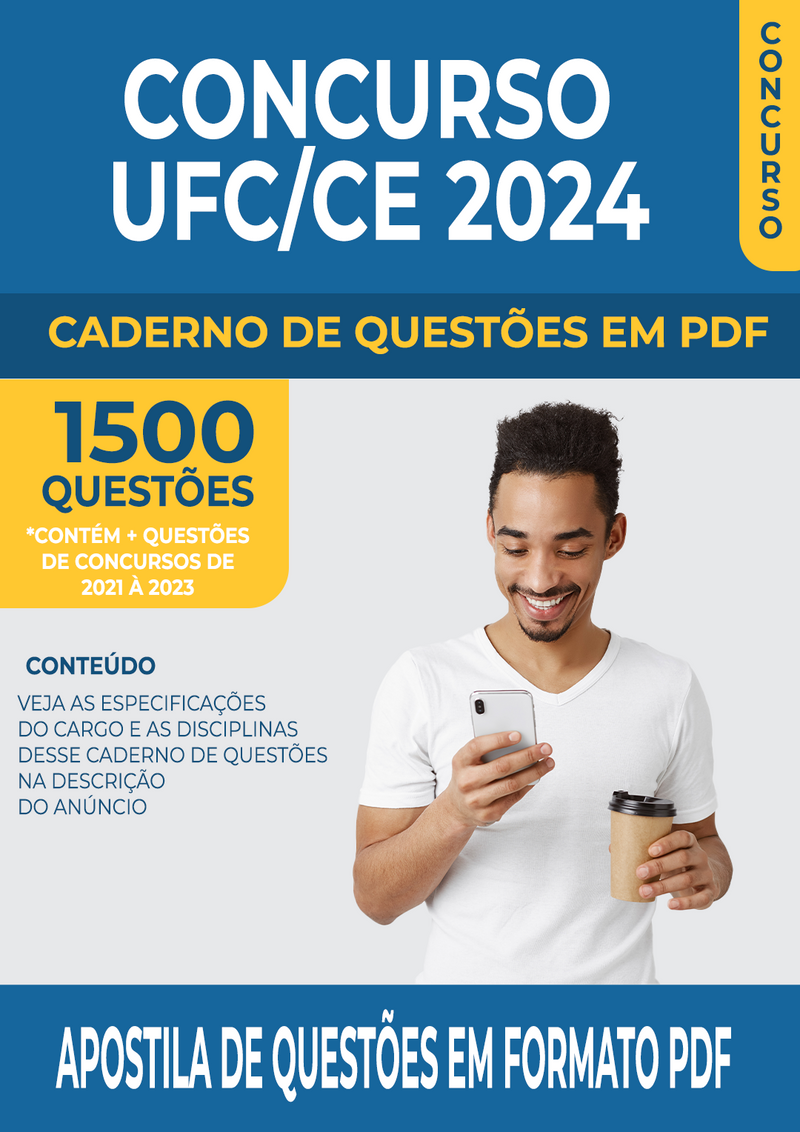 CONCURSO UFC/CE 2024

CONCURSO

CADERNO DE QUESTÕES EM PDF

1500 QUESTÕES

*CONTÉM + QUESTÕES DE CONCURSOS DE 2021 À 2023

CONTEÚDO

VEJA AS ESPECIFICAÇÕES DO CARGO E AS DISCIPLINAS DESSE CADERNO DE QUESTÕES NA DESCRIÇÃO DO ANÚNCIO

APOSTILA DE QUESTÕES EM FORMATO PDF